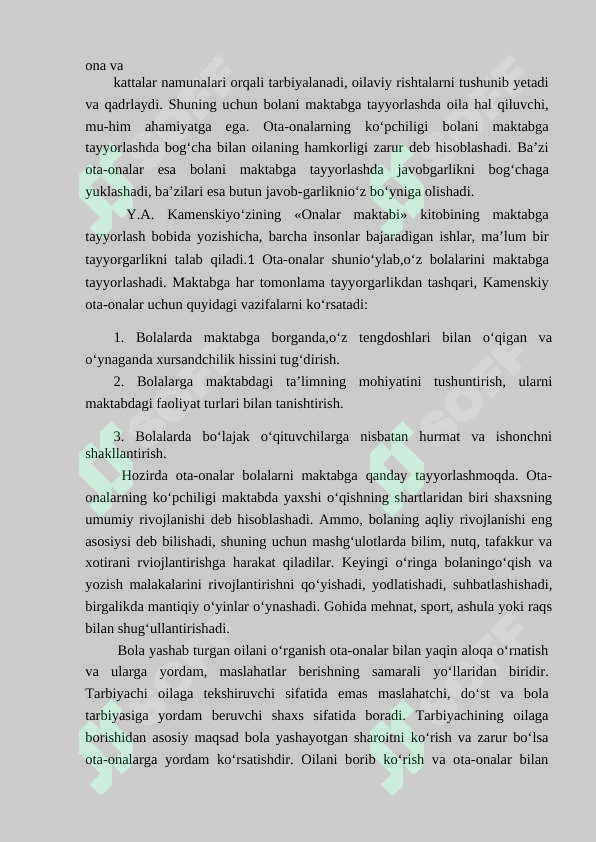 ona va

kattalar namunalari orqali tarbiyalanadi, oilaviy rishtalarni tushunib yetadi va qadrlaydi. Shuning uchun bolani maktabga tayyorlashda oila hal qiluvchi, mu-him ahamiyatga ega. Ota-onalarning ko‘pchiligi bolani maktabga tayyorlashda bog‘cha bilan oilaning hamkorligi zarur deb hisoblashadi. Ba’zi ota-onalar esa bolani maktabga tayyorlashda javobgarlikni bog‘chaga yuklashadi, ba’zilari esa butun javob-garliknio‘z bo‘yniga olishadi.

Y.A. Kamenskiyo‘zining «Onalar maktabi» kitobining maktabga tayyorlash bobida yozishicha, barcha insonlar bajaradigan ishlar, ma’lum bir tayyorgarlikni talab qiladi.1 Ota-onalar shunio‘ylab,o‘z bolalarini maktabga tayyorlashadi. Maktabga har tomonlama tayyorgarlikdan tashqari, Kamenskiy ota-onalar uchun quyidagi vazifalarni ko‘rsatadi:

1. Bolalarda maktabga borganda,o‘z tengdoshlari bilan o‘qigan va o‘ynaganda xursandchilik hissini tug‘dirish.

2. Bolalarga maktabdagi ta’limning mohiyatini tushuntirish, ularni maktabdagi faoliyat turlari bilan tanishtirish.

3. Bolalarda bo‘lajak o‘qituvchilarga nisbatan hurmat va ishonchni shakllantirish.

Hozirda ota-onalar bolalarni maktabga qanday tayyorlashmoqda. Ota-onalarning ko‘pchiligi maktabda yaxshi o‘qishning shartlaridan biri shaxsning umumiy rivojlanishi deb hisoblashadi. Ammo, bolaning aqliy rivojlanishi eng asosiysi deb bilishadi, shuning uchun mashg‘ulotlarda bilim, nutq, tafakkur va xotirani rviojlantirishga harakat qiladilar. Keyingi o‘ringa bolaningo‘qish va yozish malakalarini rivojlantirishni qo‘yishadi, yodlatishadi, suhbatlashishadi, birgalikda mantiqiy o‘yinlar o‘ynashadi. Gohida mehnat, sport, ashula yoki raqs bilan shug‘ullantirishadi.

Bola yashab turgan oilani o‘rganish ota-onalar bilan yaqin aloqa o‘rnatish va ularga yordam, maslahatlar berishning samarali yo‘llaridan biridir. Tarbiyachi oilaga tekshiruvchi sifatida emas maslahatchi, do‘st va bola tarbiyasiga yordam beruvchi shaxs sifatida boradi. Tarbiyachining oilaga borishidan asosiy maqsad bola yashayotgan sharoitni ko‘rish va zarur bo‘lsa ota-onalarga yordam ko‘rsatishdir. Oilani borib ko‘rish va ota-onalar bilan